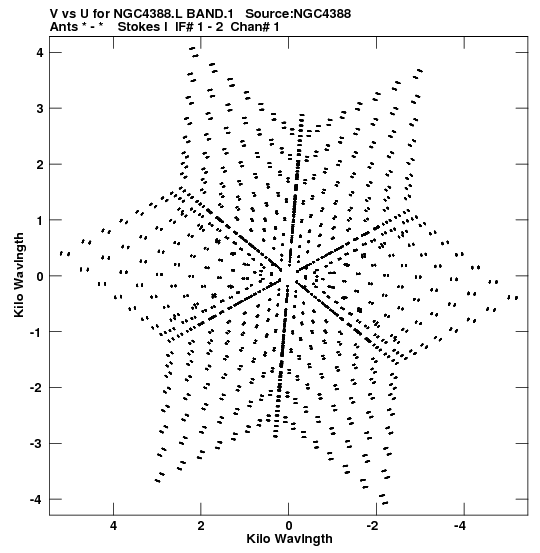 V vs U for NGC4388.L BAND.1 Source:NGC4388
Ants * - * Stokes I IF# 1 - 2 Chan# 1

Kilo Wavlngth

4
3
2
1
0
-1
-2
-3
-4

4
2
0
-2
-4

Kilo Wavlngth